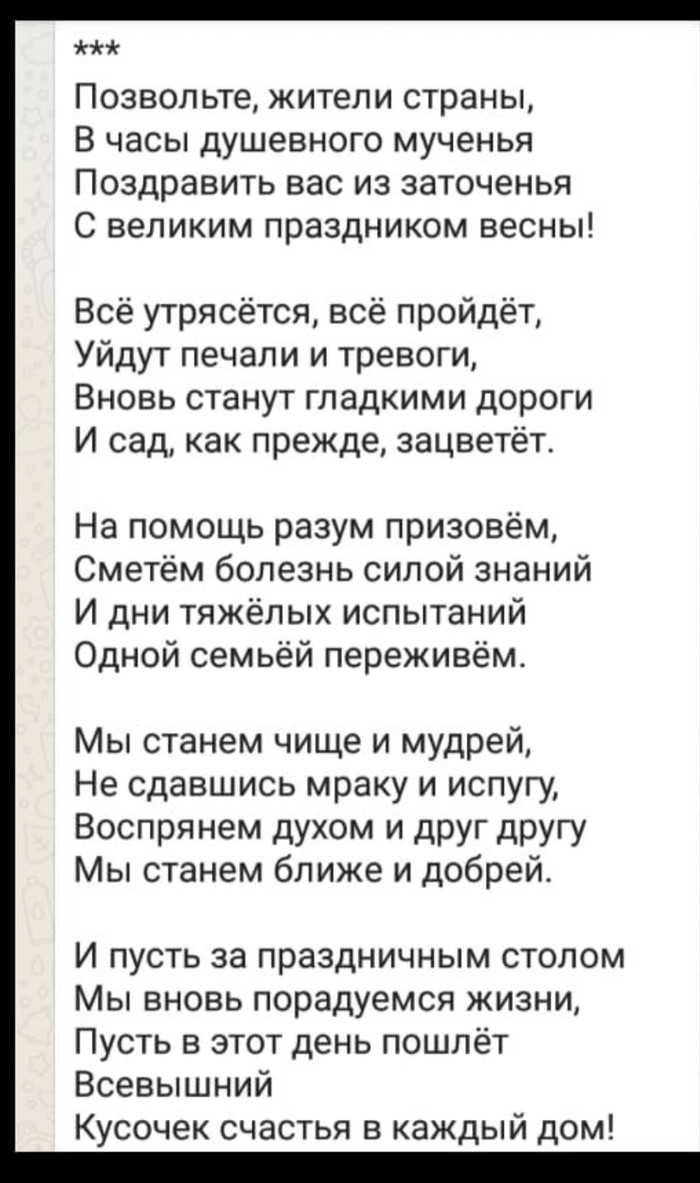 ***
Позвольте, жители страны,
В часы душевного мученья
Поздравить вас из заточенья
С великим праздником весны!

Всё утрясётся, всё пройдёт,
Уйдут печали и тревоги,
Вновь станут гладкими дороги
И сад, как прежде, зацветёт.

На помощь разум призовём,
Сметём болезнь силой знаний
И дни тяжёлых испытаний
Одной семьёй переживём.

Мы станем чище и мудрей,
Не сдавшись мраку и испугу,
Воспрянем духом и друг другу
Мы станем ближе и добрей.

И пусть за праздничным столом
Мы вновь порадуемся жизни,
Пусть в этот день пошлёт
Всевышний
Кусочек счастья в каждый дом!